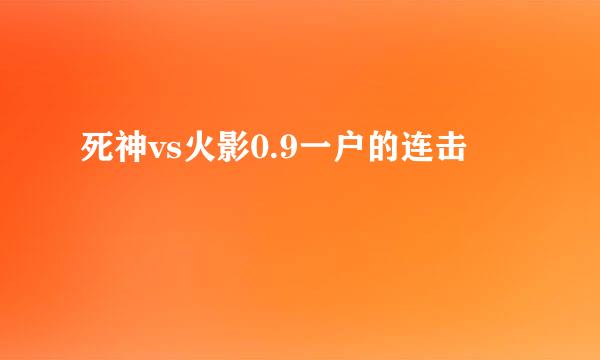 死神vs火影0.9一户的连击